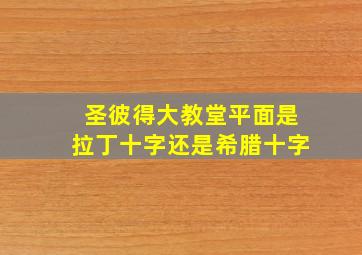 圣彼得大教堂平面是
拉丁十字还是希腊十字